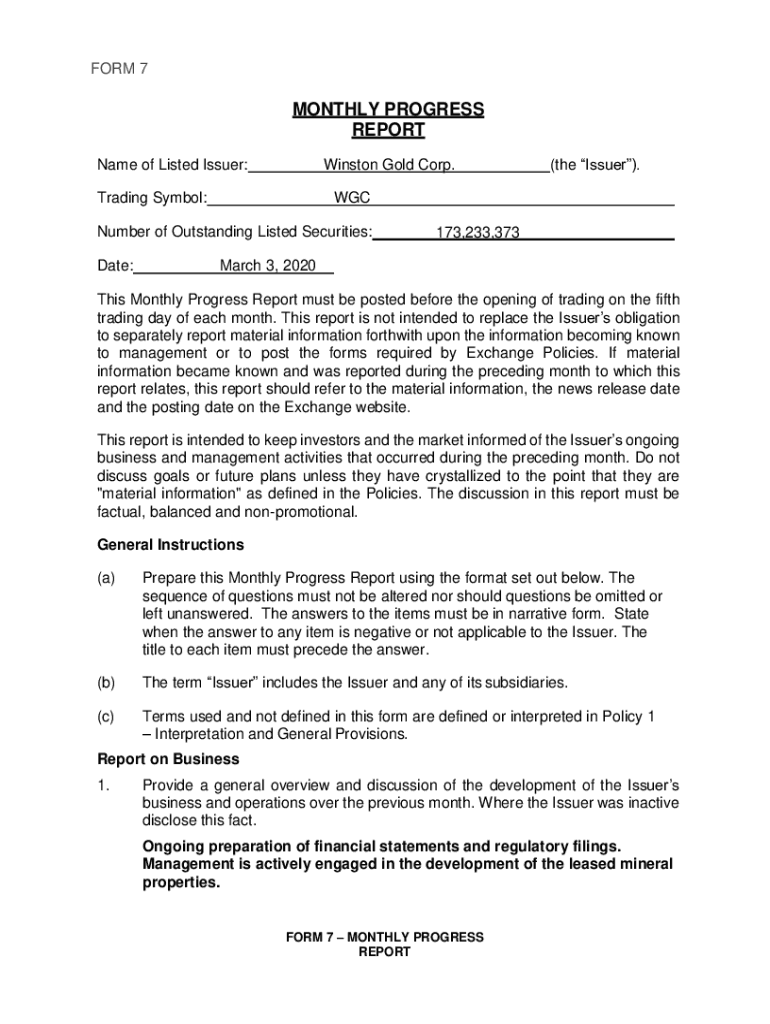 FORM 7

MONTHLY PROGRESS REPORT

Name of Listed Issuer: Winston Gold Corp. (the “Issuer”).

Trading Symbol: WGC

Number of Outstanding Listed Securities: 173,233,373

Date: March 3, 2020

This Monthly Progress Report must be posted before the opening of trading on the fifth trading day of each month. This report is not intended to replace the Issuer’s obligation to separately report material information forthwith upon the information becoming known to management or to post the forms required by Exchange Policies. If material information became known and was reported during the preceding month to which this report relates, this report should refer to the material information, the news release date and the posting date on the Exchange website.

This report is intended to keep investors and the market informed of the Issuer’s ongoing business and management activities that occurred during the preceding month. Do not discuss goals or future plans unless they have crystallized to the point that they are "material information" as defined in the Policies. The discussion in this report must be factual, balanced and non-promotional.

General Instructions

(a) Prepare this Monthly Progress Report using the format set out below. The sequence of questions must not be altered nor should questions be omitted or left unanswered. The answers to the items must be in narrative form. State when the answer to any item is negative or not applicable to the Issuer. The title to each item must precede the answer.

(b) The term “Issuer” includes the Issuer and any of its subsidiaries.

(c) Terms used and not defined in this form are defined or interpreted in Policy 1 – Interpretation and General Provisions.

Report on Business

1. Provide a general overview and discussion of the development of the Issuer’s business and operations over the previous month. Where the Issuer was inactive disclose this fact.

Ongoing preparation of financial statements and regulatory filings. Management is actively engaged in the development of the leased mineral properties.

FORM 7 – MONTHLY PROGRESS REPORT